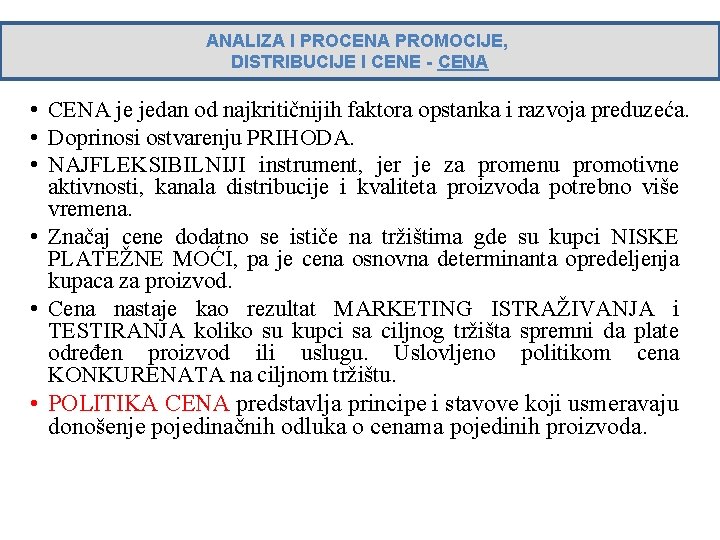 ANALIZA I PROCENA PROMOCIJE, DISTRIBUCIJE I CENE - CENA

• CENA je jedan od najkritičnijih faktora opstanka i razvoja preduzeća.
• Doprinosi ostvarenju PRIHODA.
• NAJFLEKSIBILNIJI instrument, jer je za promenu promotivne aktivnosti, kanala distribucije i kvaliteta proizvoda potrebno više vremena.
• Značaj cene dodatno se ističe na tržištima gde su kupci NISKE PLATEŽNE MOĆI, pa je cena osnovna determinanta opredeljenja kupaca za proizvod.
• Cena nastaje kao rezultat MARKETING ISTRAŽIVANJA i TESTIRANJA koliko su kupci sa ciljnog tržišta spremni da plate određen proizvod ili uslugu. Uslovljeno politikom cena KONKURENATA na ciljnom tržištu.
• POLITIKA CENA predstavlja principe i stavove koji usmeravaju donošenje pojedinačnih odluka o cenama pojedinih proizvoda.